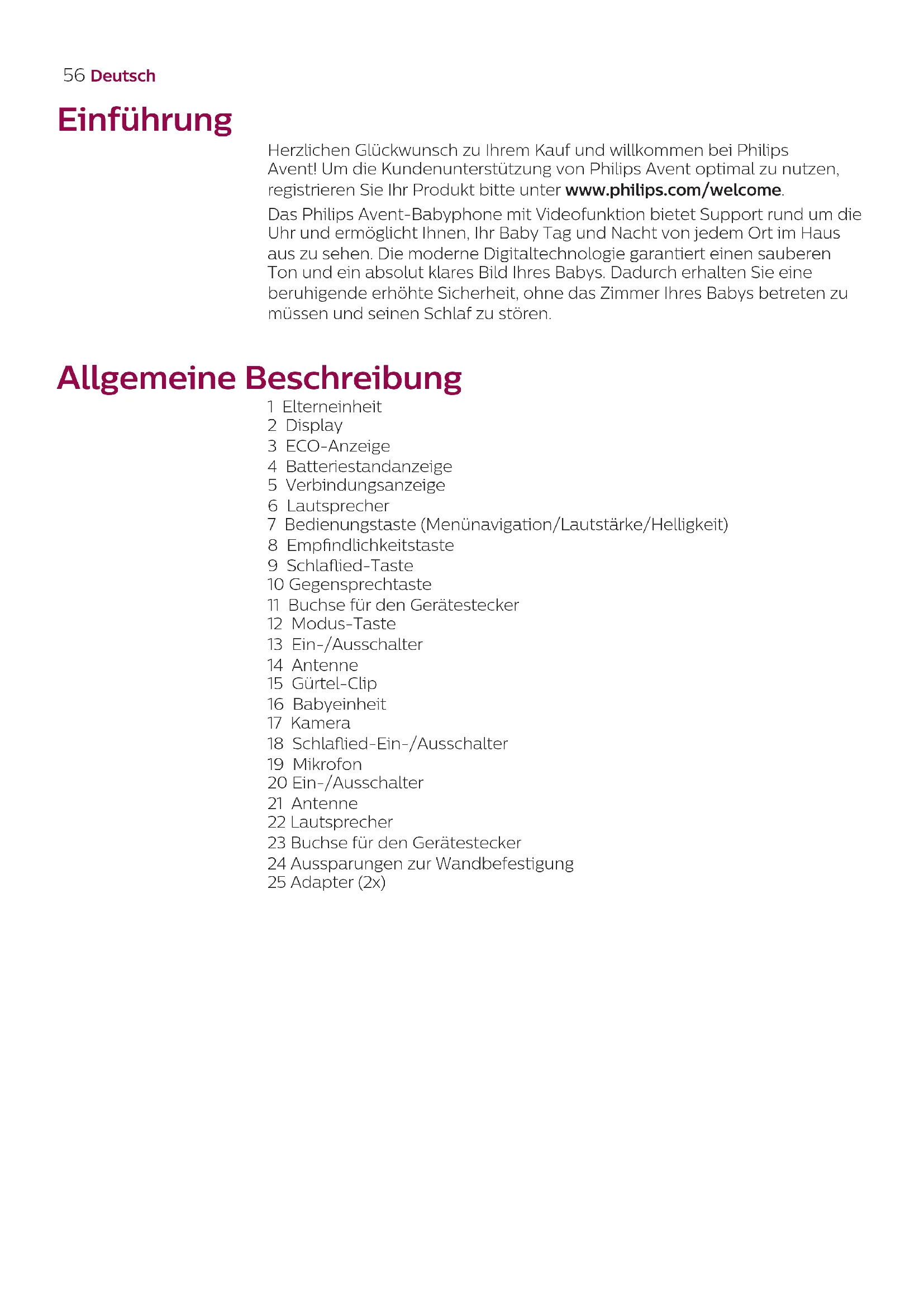 56 Deutsch

Einführung

Herzlichen Glückwunsch zu Ihrem Kauf und willkommen bei Philips Avent! Um die Kundenunterstützung von Philips Avent optimal zu nutzen, registrieren Sie Ihr Produkt bitte unter www.philips.com/welcome.

Das Philips Avent-Babyphone mit Videofunktion bietet Support rund um die Uhr und ermöglicht Ihnen, Ihr Baby Tag und Nacht von jedem Ort im Haus aus zu sehen. Die moderne Digitaltechnologie garantiert einen sauberen Ton und ein absolut klares Bild Ihres Babys. Dadurch erhalten Sie eine beruhigende erhöhte Sicherheit, ohne das Zimmer Ihres Babys betreten zu müssen und seinen Schlaf zu stören.

Allgemeine Beschreibung

1 Elterneinheit
2 Display
3 ECO-Anzeige
4 Batteriestandanzeige
5 Verbindungsanzeige
6 Lautsprecher
7 Bedienungstaste (Menünavigation/Lautstärke/Helligkeit)
8 Empfindlichkeitstaste
9 Schlaflied-Taste
10 Gegensprechtaste
11 Buchse für den Gerätestecker
12 Modus-Taste
13 Ein-/Ausschalter
14 Antenne
15 Gürtel-Clip
16 Babyeinheit
17 Kamera
18 Schlaflied-Ein-/Ausschalter
19 Mikrofon
20 Ein-/Ausschalter
21 Antenne
22 Lautsprecher
23 Buchse für den Gerätestecker
24 Aussparungen zur Wandbefestigung
25 Adapter (2x)